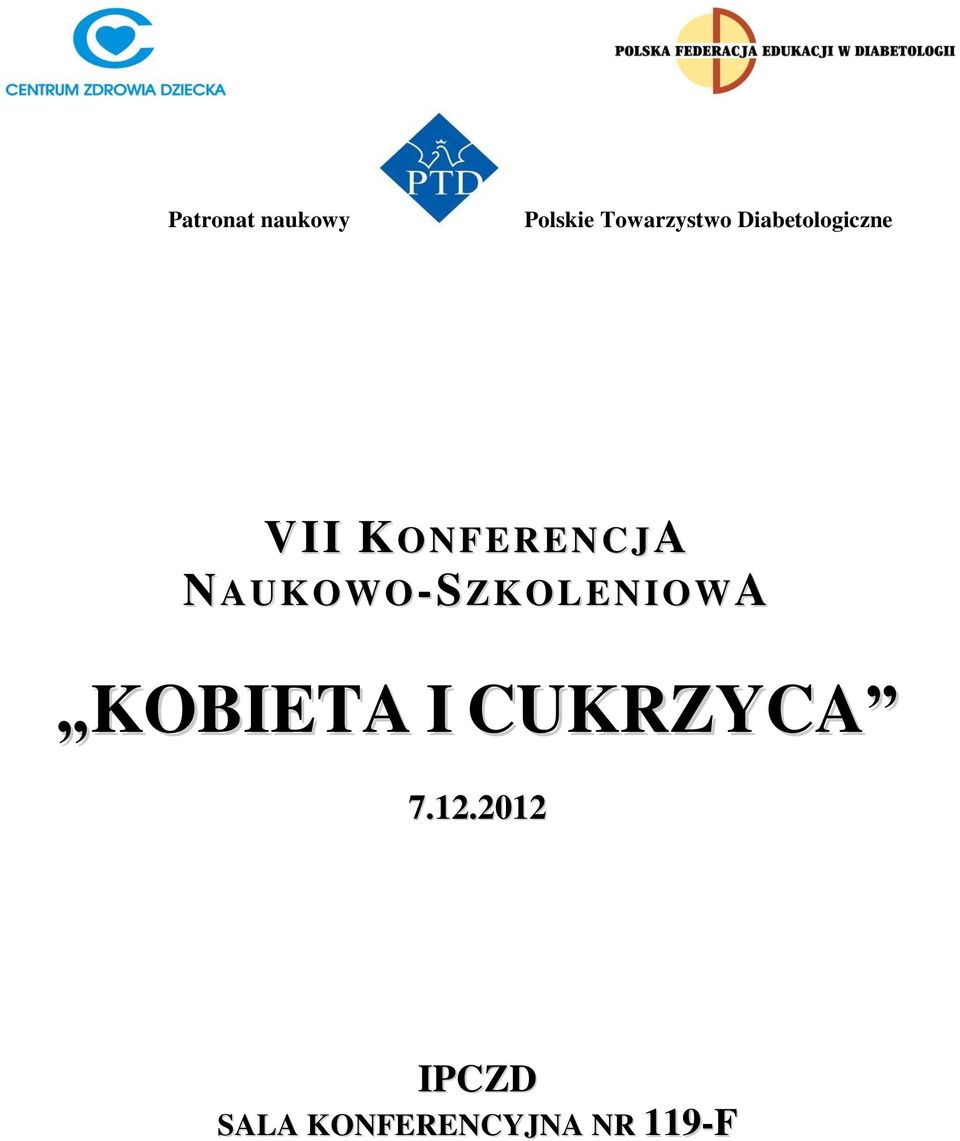 CENTRUM ZDROWIA DZIECKA

POLSKA FEDERACJA EDUKACJI W DIABETOLOGII

PTD

Patronat naukowy

Polskie Towarzystwo Diabetologiczne

VII KONFERENCJA NAUKOWO-SZKOLENIOWA

„KOBIETA I CUKRZYCA”

7.12.2012

IPCZD

SALA KONFERENCYJNA NR 119-F